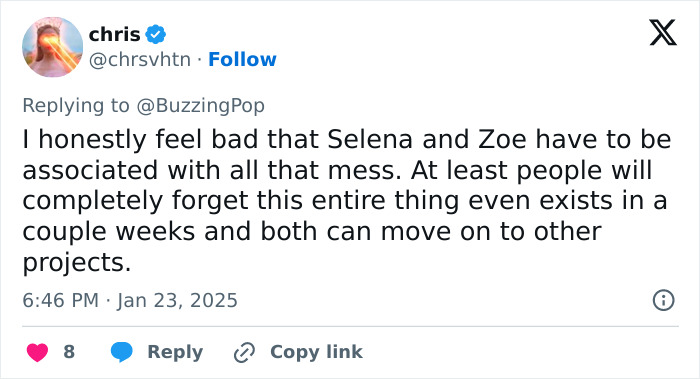 chris
@chrsvhtn · Follow

Replying to @BuzzingPop

I honestly feel bad that Selena and Zoe have to be associated with all that mess. At least people will completely forget this entire thing even exists in a couple weeks and both can move on to other projects.

6:46 PM · Jan 23, 2025

8 Reply Copy link